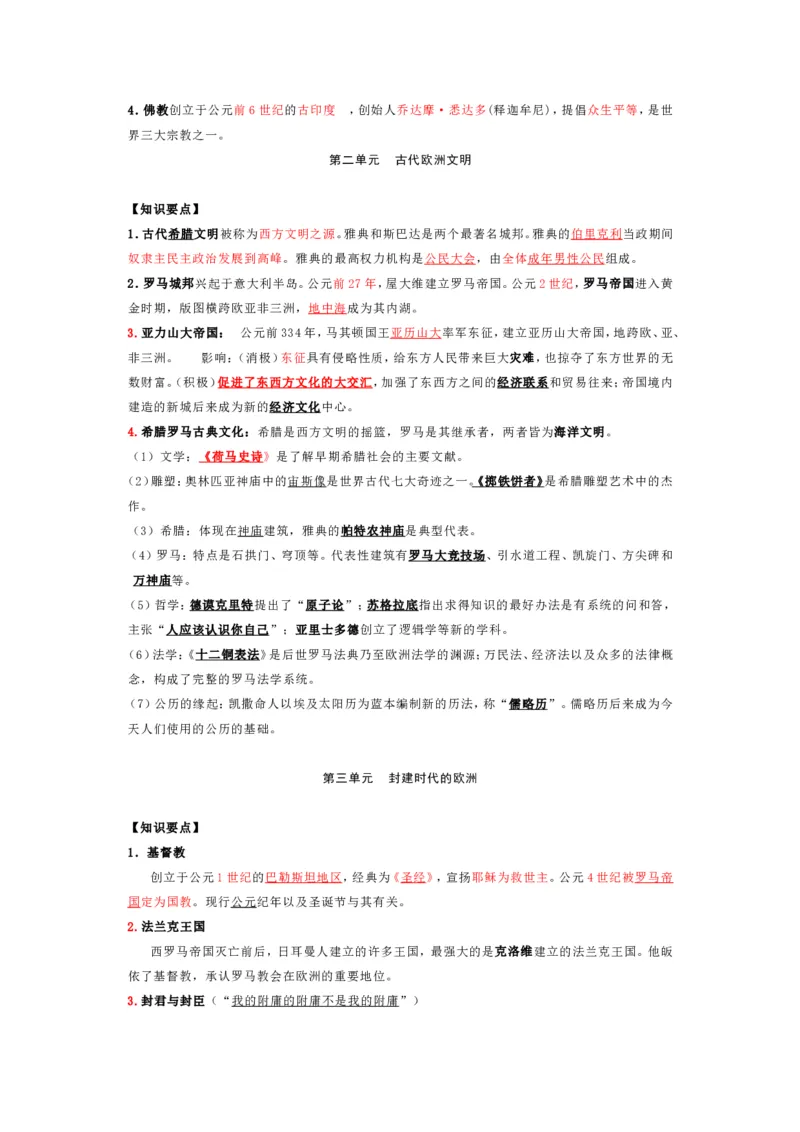 4. 佛教创立于公元前 6 世纪的古印度 ，创始人乔达摩·悉达多(释迦牟尼)，提倡众生平等，是世界三大宗教之一。

第二单元 古代欧洲文明

【知识要点】

1. 古代希腊文明被称为西方文明之源。雅典和斯巴达是两个最著名城邦。雅典的伯里克利当政期间奴隶主民主政治发展到高峰。雅典的最高权力机构是公民大会，由全体成年男性公民组成。

2. 罗马城邦兴起于意大利半岛。公元前 27 年，屋大维建立罗马帝国。公元 2 世纪，罗马帝国进入黄金时期，版图横跨欧亚非三洲，地中海成为其内湖。

3. 亚力山大帝国： 公元前 334 年，马其顿国王亚历山大率军东征，建立亚历山大帝国，地跨欧、亚、非三洲。 影响：（消极）东征具有侵略性质，给东方人民带来巨大灾难，也掠夺了东方世界的无数财富。（积极）促进了东西方文化的大交汇，加强了东西方之间的经济联系和贸易往来；帝国境内建造的新城后来成为新的经济文化中心。

4. 希腊罗马古典文化：希腊是西方文明的摇篮，罗马是其继承者，两者皆为海洋文明。

（1）文学：《荷马史诗》是了解早期希腊社会的主要文献。

(2)雕塑：奥林匹亚神庙中的宙斯像是世界古代七大奇迹之一。《掷铁饼者》是希腊雕塑艺术中的杰作。

（3）希腊：体现在神庙建筑，雅典的帕特农神庙是典型代表。

(4)罗马：特点是石拱门、穹顶等。代表性建筑有罗马大竞技场、引水道工程、凯旋门、方尖碑和万神庙等。

(5)哲学：德谟克里特提出了“原子论”；苏格拉底指出求得知识的最好办法是有系统的问和答，主张“人应该认识你自己”；亚里士多德创立了逻辑学等新的学科。

(6)法学：《十二铜表法》是后世罗马法典乃至欧洲法学的渊源；万民法、经济法以及众多的法律概念，构成了完整的罗马法学系统。

(7)公历的缘起：凯撒命人以埃及太阳历为蓝本编制新的历法，称“儒略历”。儒略历后来成为今天人们使用的公历的基础。

第三单元 封建时代的欧洲

【知识要点】

1. 基督教

创立于公元 1 世纪的巴勒斯坦地区，经典为《圣经》，宣扬耶稣为救世主。公元 4 世纪被罗马帝国定为国教。现行公元纪年以及圣诞节与其有关。

2. 法兰克王国

西罗马帝国灭亡前后，日耳曼人建立的许多王国，最强大的是克洛维建立的法兰克王国。他皈依了基督教，承认罗马教会在欧洲的重要地位。

3. 封君与封臣（“我的附庸的附庸不是我的附庸”）